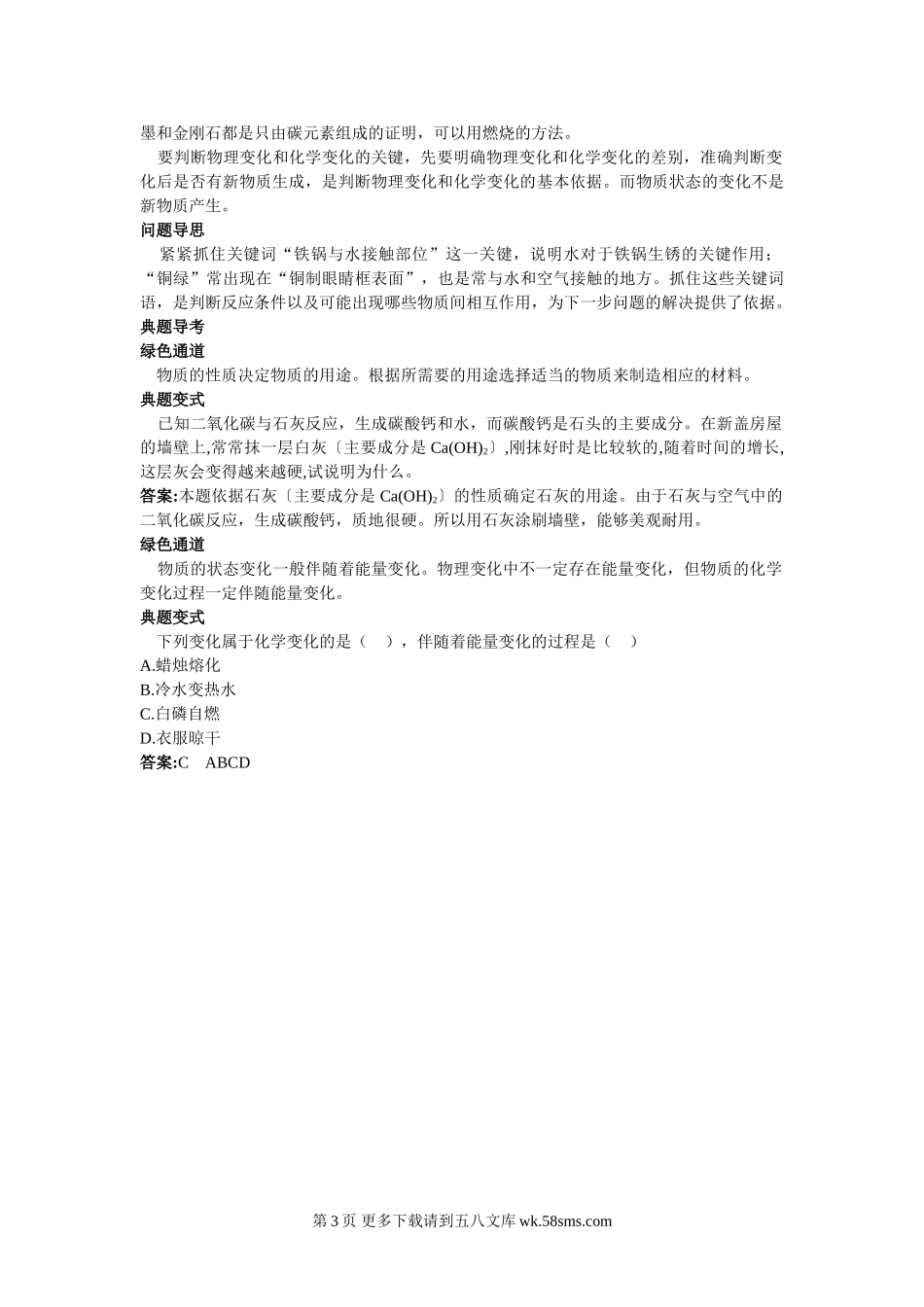 墨和金刚石都是只由碳元素组成的证明，可以用燃烧的方法。

要判断物理变化和化学变化的关键，先要明确物理变化和化学变化的差别，准确判断变化后是否有新物质生成，是判断物理变化和化学变化的基本依据。而物质状态的变化不是新物质产生。

问题导思

紧紧抓住关键词“铁锅与水接触部位”这一关键，说明水对于铁锅生锈的关键作用；“铜绿”常出现在“铜制眼睛框表面”，也是常与水和空气接触的地方。抓住这些关键词语，是判断反应条件以及可能出现哪些物质间相互作用，为下一步问题的解决提供了依据。

典题导考

绿色通道

物质的性质决定物质的用途。根据所需要的用途选择适当的物质来制造相应的材料。

典题变式

已知二氧化碳与石灰反应，生成碳酸钙和水，而碳酸钙是石头的主要成分。在新盖房屋的墙壁上,常常抹一层白灰〔主要成分是$Ca(OH)_2$〕,刚抹好时是比较软的,随着时间的增长,这层灰会变得越来越硬,试说明为什么。

答案:本题依据石灰〔主要成分是$Ca(OH)_2$〕的性质确定石灰的用途。由于石灰与空气中的二氧化碳反应，生成碳酸钙，质地很硬。所以用石灰涂刷墙壁，能够美观耐用。

绿色通道

物质的状态变化一般伴随着能量变化。物理变化中不一定存在能量变化，但物质的化学变化过程一定伴随能量变化。

典题变式

下列变化属于化学变化的是（ ），伴随着能量变化的过程是（ ）
A.蜡烛熔化
B.冷水变热水
C.白磷自燃
D.衣服晾干
答案:C ABCD

第3页 更多下载请到五八文库wk.58sms.com